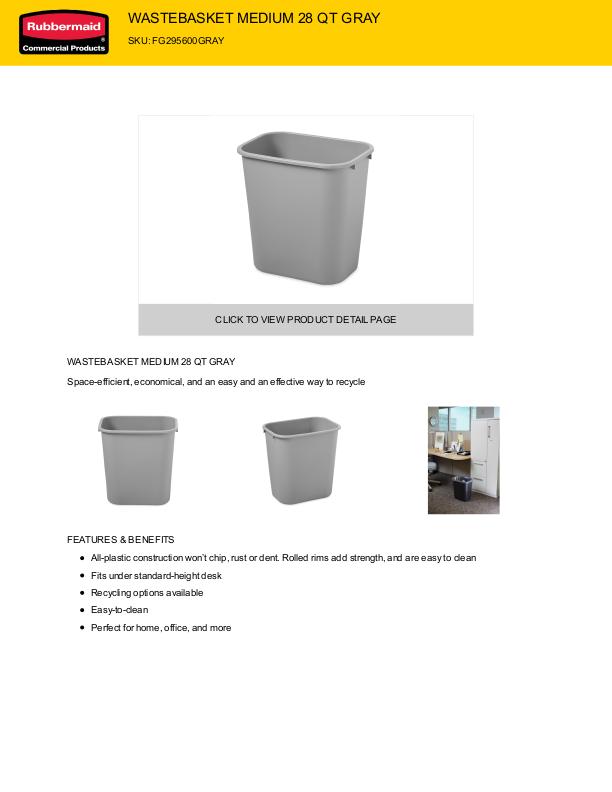 Rubbermaid
Commercial Products

WASTEBASKET MEDIUM 28 QT GRAY

SKU: FG295600GRAY

CLICK TO VIEW PRODUCT DETAIL PAGE

WASTEBASKET MEDIUM 28 QT GRAY

Space-efficient, economical, and an easy and an effective way to recycle

FEATURES & BENEFITS

- All-plastic construction won't chip, rust or dent. Rolled rims add strength, and are easy to clean
- Fits under standard-height desk
- Recycling options available
- Easy-to-clean
- Perfect for home, office, and more